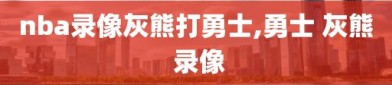 nba录像灰熊打勇士,勇士 灰熊录像